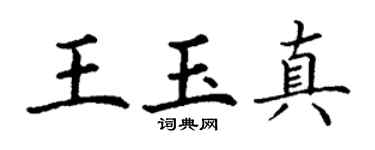 王玉真

词典网